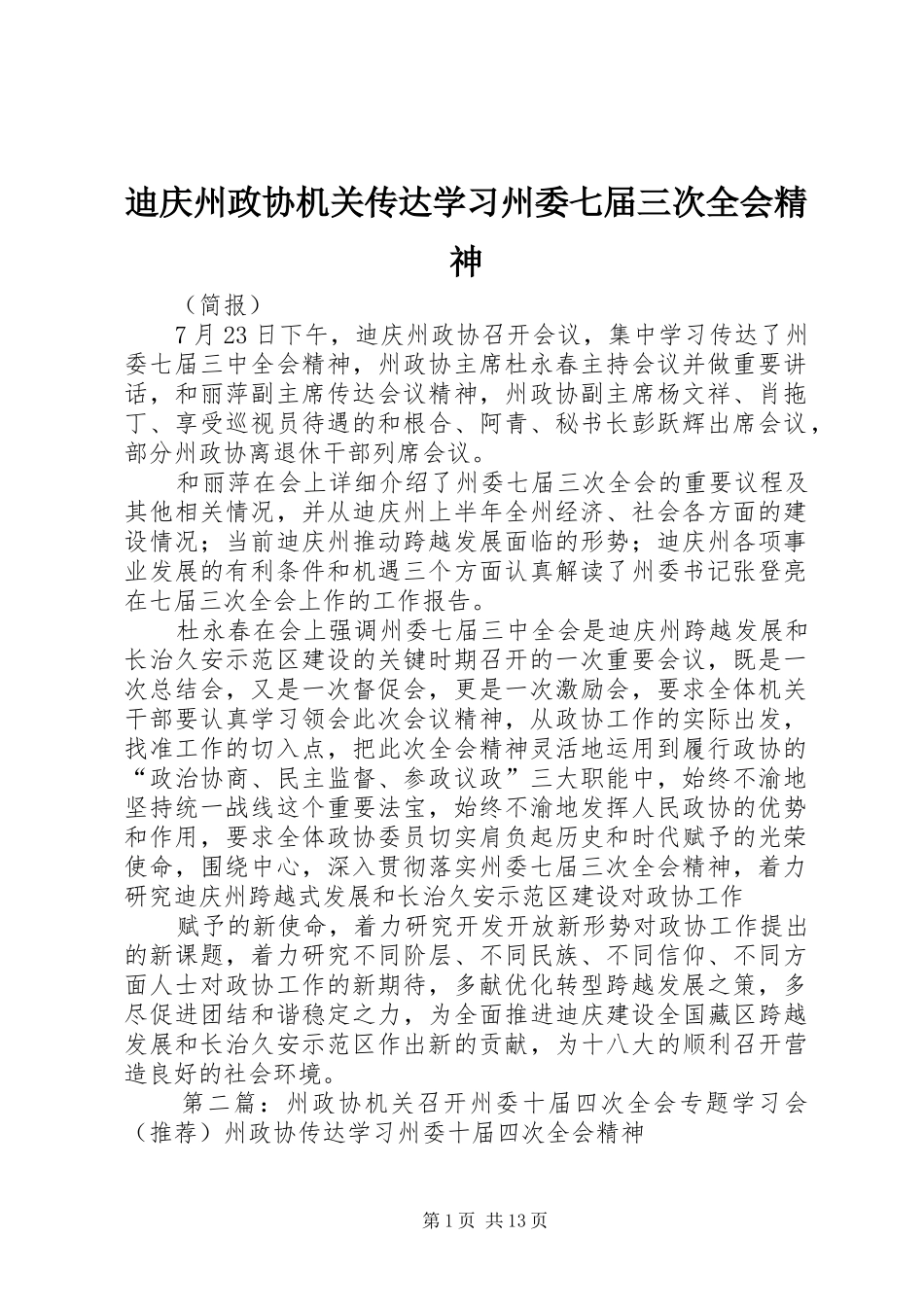 迪庆州政协机关传达学习州委七届三次全会精神

（简报）

7月23日下午，迪庆州政协召开会议，集中学习传达了州委七届三中全会精神，州政协主席杜永春主持会议并做重要讲话，和丽萍副主席传达会议精神，州政协副主席杨文祥、肖拖丁、享受巡视员待遇的和根合、阿青、秘书长彭跃辉出席会议，部分州政协离退休干部列席会议。

和丽萍在会上详细介绍了州委七届三次全会的重要议程及其他相关情况，并从迪庆州上半年全州经济、社会各方面的建设情况；当前迪庆州推动跨越发展面临的形势；迪庆州各项事业发展的有利条件和机遇三个方面认真解读了州委书记张登亮在七届三次全会上作的工作报告。

杜永春在会上强调州委七届三中全会是迪庆州跨越发展和长治久安示范区建设的关键时期召开的一次重要会议，既是一次总结会，又是一次督促会，更是一次激励会，要求全体机关干部要认真学习领会此次会议精神，从政协工作的实际出发，找准工作的切入点，把此次全会精神灵活地运用到履行政协的“政治协商、民主监督、参政议政”三大职能中，始终不渝地坚持统一战线这个重要法宝，始终不渝地发挥人民政协的优势和作用，要求全体政协委员切实肩负起历史和时代赋予的光荣使命，围绕中心，深入贯彻落实州委七届三次全会精神，着力研究迪庆州跨越式发展和长治久安示范区建设对政协工作

赋予的新使命，着力研究开发开放新形势对政协工作提出的新课题，着力研究不同阶层、不同民族、不同信仰、不同方面人士对政协工作的新期待，多献优化转型跨越发展之策，多尽促进团结和谐稳定之力，为全面推进迪庆建设全国藏区跨越发展和长治久安示范区作出新的贡献，为十八大的顺利召开营造良好的社会环境。

第二篇：州政协机关召开州委十届四次全会专题学习会（推荐）州政协传达学习州委十届四次全会精神

第1页 共13页